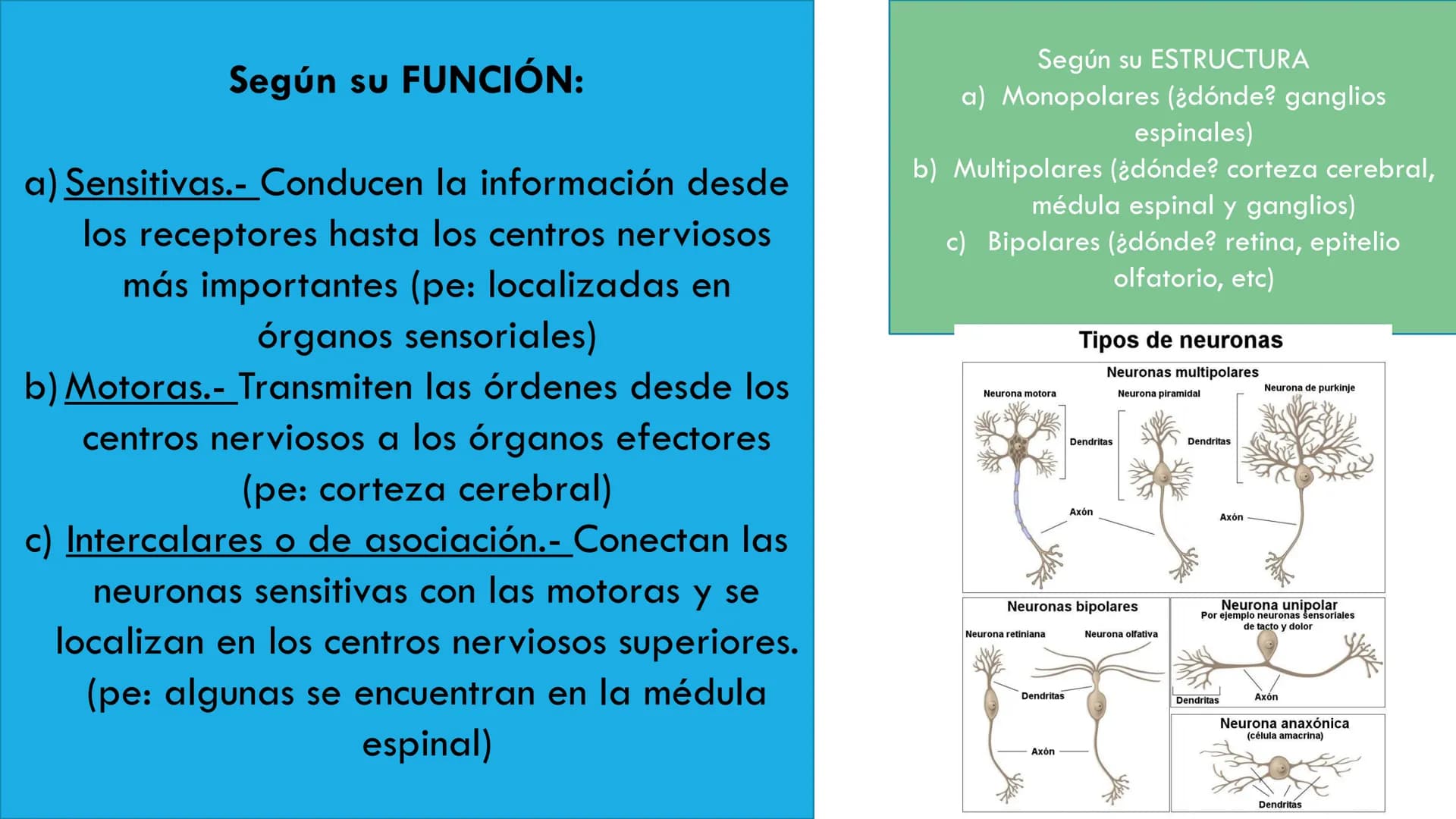 Según su FUNCIÓN:

a) Sensitivas.- Conducen la información desde los receptores hasta los centros nerviosos más importantes (pe: localizadas en órganos sensoriales)
b) Motoras.- Transmiten las órdenes desde los centros nerviosos a los órganos efectores (pe: corteza cerebral)
c) Intercalares o de asociación.- Conectan las neuronas sensitivas con las motoras y se localizan en los centros nerviosos superiores. (pe: algunas se encuentran en la médula espinal)

Según su ESTRUCTURA
a) Monopolares (¿dónde? ganglios espinales)
b) Multipolares (¿dónde? corteza cerebral, médula espinal y ganglios)
c) Bipolares (¿dónde? retina, epitelio olfatorio, etc)

Tipos de neuronas

Neuronas multipolares
Neurona motora
Neurona piramidal
Neurona de purkinje
Dendritas
Dendritas
Axón
Axón

Neuronas bipolares
Neurona retiniana
Neurona olfativa
Dendritas
Axón

Neurona unipolar
Por ejemplo neuronas sensoriales de tacto y dolor
Dendritas
Axón

Neurona anaxónica
(célula amacrina)
Dendritas